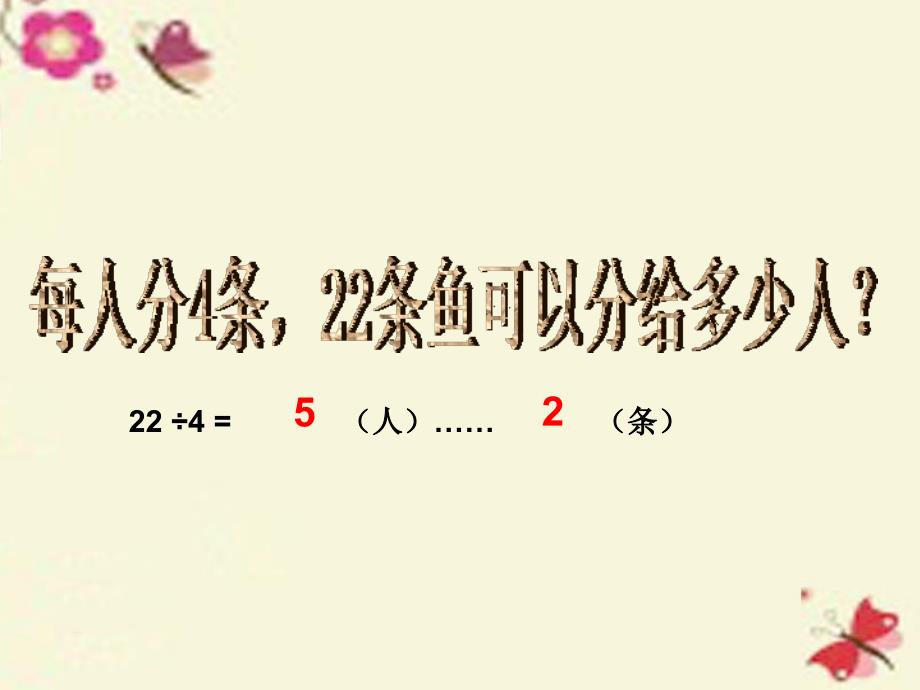 每人分4条，22条鱼可以分给多少人？

22 ÷4 = 5 （人）…… 2 （条）